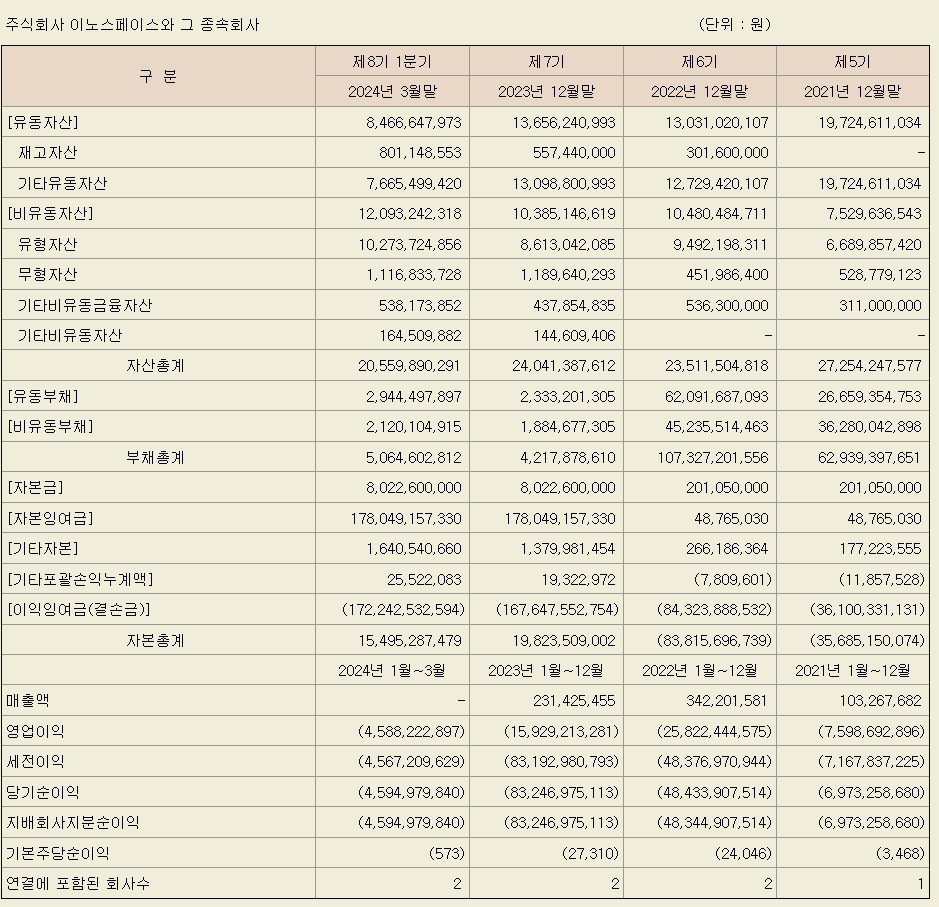 주식회사 이노스페이스와 그 종속회사 (단위 : 원)

| 구 분 | 제8기 1분기 | 제7기 | 제6기 | 제5기 |
|---|---|---|---|---|
| | 2024년 3월말 | 2023년 12월말 | 2022년 12월말 | 2021년 12월말 |
| [유동자산] | 8,466,647,973 | 13,656,240,993 | 13,031,020,107 | 19,724,611,034 |
| 재고자산 | 801,148,553 | 557,440,000 | 301,600,000 | - |
| 기타유동자산 | 7,665,499,420 | 13,098,800,993 | 12,729,420,107 | 19,724,611,034 |
| [비유동자산] | 12,093,242,318 | 10,385,146,619 | 10,480,484,711 | 7,529,636,543 |
| 유형자산 | 10,273,724,856 | 8,613,042,085 | 9,492,198,311 | 6,689,857,420 |
| 무형자산 | 1,116,833,728 | 1,189,640,293 | 451,986,400 | 528,779,123 |
| 기타비유동금융자산 | 538,173,852 | 437,854,835 | 536,300,000 | 311,000,000 |
| 기타비유동자산 | 164,509,882 | 144,609,406 | - | - |
| 자산총계 | 20,559,890,291 | 24,041,387,612 | 23,511,504,818 | 27,254,247,577 |
| [유동부채] | 2,944,497,897 | 2,333,201,305 | 62,091,687,093 | 26,659,354,753 |
| [비유동부채] | 2,120,104,915 | 1,884,677,305 | 45,235,514,463 | 36,280,042,898 |
| 부채총계 | 5,064,602,812 | 4,217,878,610 | 107,327,201,556 | 62,939,397,651 |
| [자본금] | 8,022,600,000 | 8,022,600,000 | 201,050,000 | 201,050,000 |
| [자본잉여금] | 178,049,157,330 | 178,049,157,330 | 48,765,030 | 48,765,030 |
| [기타자본] | 1,640,540,660 | 1,379,981,454 | 266,186,364 | 177,223,555 |
| [기타포괄손익누계액] | 25,522,083 | 19,322,972 | (7,809,601) | (11,857,528) |
| [이익잉여금(결손금)] | (172,242,532,594) | (167,647,552,754) | (84,323,888,532) | (36,100,331,131) |
| 자본총계 | 15,495,287,479 | 19,823,509,002 | (83,815,696,739) | (35,685,150,074) |
| | 2024년 1월~3월 | 2023년 1월~12월 | 2022년 1월~12월 | 2021년 1월~12월 |
| 매출액 | - | 231,425,455 | 342,201,581 | 103,267,682 |
| 영업이익 | (4,588,222,897) | (15,929,213,281) | (25,822,444,575) | (7,598,692,896) |
| 세전이익 | (4,567,209,629) | (83,192,980,793) | (48,376,970,944) | (7,167,837,225) |
| 당기순이익 | (4,594,979,840) | (83,246,975,113) | (48,433,907,514) | (6,973,258,680) |
| 지배회사지분순이익 | (4,594,979,840) | (83,246,975,113) | (48,344,907,514) | (6,973,258,680) |
| 기본주당순이익 | (573) | (27,310) | (24,046) | (3,468) |
| 연결에 포함된 회사수 | 2 | 2 | 2 | 1 |